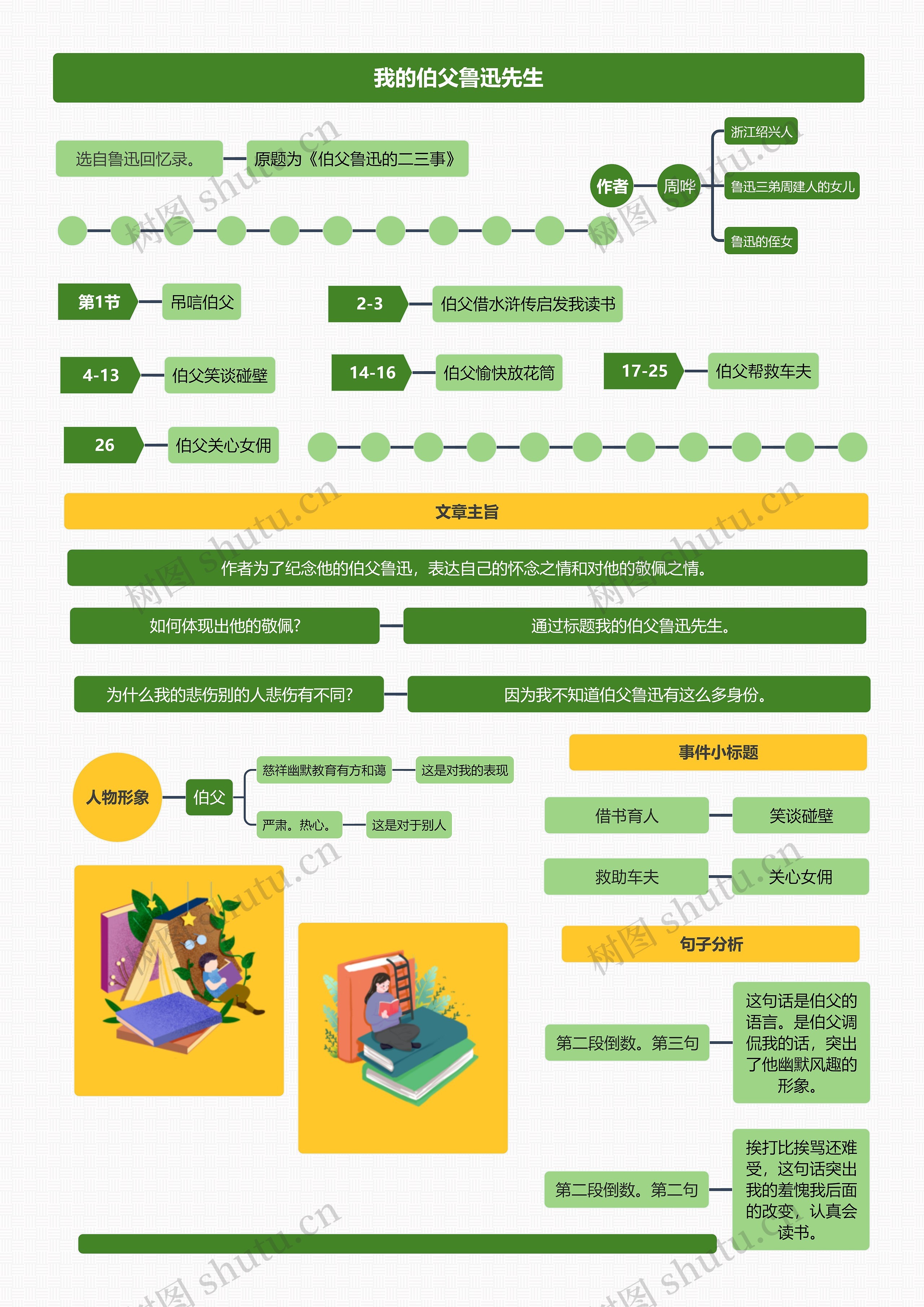 我的伯父鲁迅先生

选自鲁迅回忆录。

原题为《伯父鲁迅的二三事》

作者

周哗

浙江绍兴人

鲁迅三弟周建人的女儿

鲁迅的侄女

第1节

吊唁伯父

2-3

伯父借水浒传启发我读书

4-13

伯父笑谈碰壁

14-16

伯父愉快放花筒

17-25

伯父帮救车夫

26

伯父关心女佣

文章主旨

作者为了纪念他的伯父鲁迅，表达自己的怀念之情和对他的敬佩之情。

如何体现出他的敬佩？

通过标题我的伯父鲁迅先生。

为什么我的悲伤别的人悲伤有不同？

因为我不知道伯父鲁迅有这么多身份。

人物形象

伯父

慈祥幽默教育有方和蔼

这是对我的表现

严肃。热心。

这是对于别人

事件小标题

借书育人

笑谈碰壁

救助车夫

关心女佣

句子分析

第二段倒数。第三句

这句话是伯父的语言。是伯父调侃我的话，突出了他幽默风趣的形象。

第二段倒数。第二句

挨打比挨骂还难受，这句话突出我的羞愧我后面的改变，认真会读书。

树图 shutu.cn